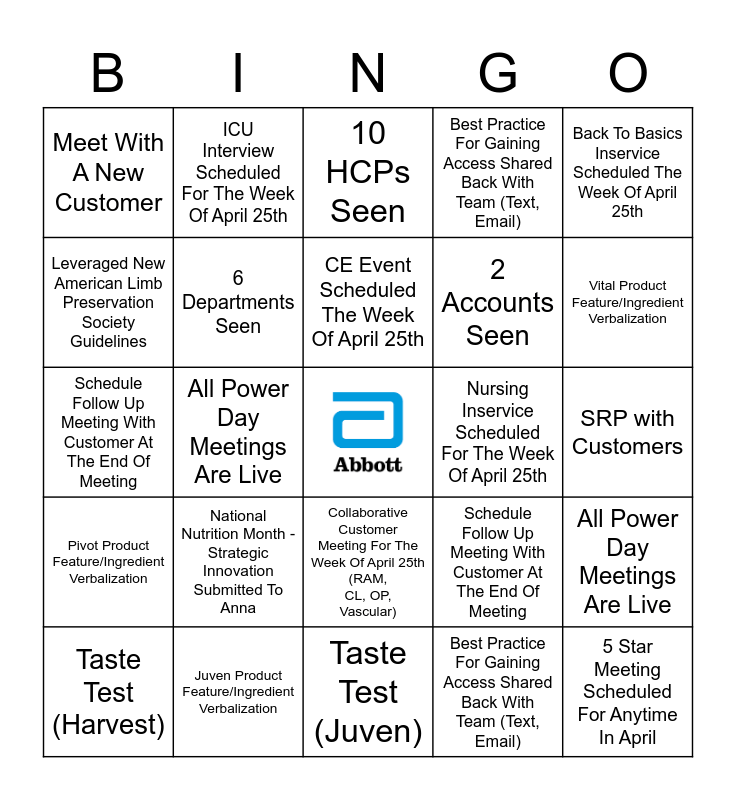 | B | I | N | G | O |
|---|---|---|---|---|
| Meet With A New Customer | ICU Interview Scheduled For The Week Of April 25th | 10 HCPs Seen | Best Practice For Gaining Access Shared Back With Team (Text, Email) | Back To Basics Inservice Scheduled The Week Of April 25th |
| Leveraged New American Limb Preservation Society Guidelines | 6 Departments Seen | CE Event Scheduled The Week Of April 25th | 2 Accounts Seen | Vital Product Feature/Ingredient Verbalization |
| Schedule Follow Up Meeting With Customer At The End Of Meeting | All Power Day Meetings Are Live | Abbott | Nursing Inservice Scheduled For The Week Of April 25th | SRP with Customers |
| Pivot Product Feature/Ingredient Verbalization | National Nutrition Month - Strategic Innovation Submitted To Anna | Collaborative Customer Meeting For The Week Of April 25th (RAM, CL, OP, Vascular) | Schedule Follow Up Meeting With Customer At The End Of Meeting | All Power Day Meetings Are Live |
| Taste Test (Harvest) | Juven Product Feature/Ingredient Verbalization | Taste Test (Juven) | Best Practice For Gaining Access Shared Back With Team (Text, Email) | 5 Star Meeting Scheduled For Anytime In April |